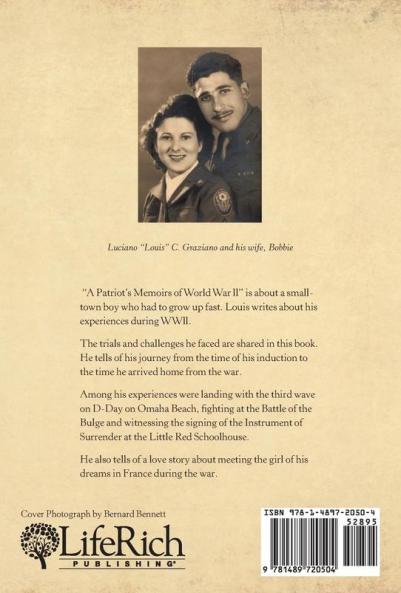 Luciano "Louis" C. Graziano and his wife, Bobbie

"A Patriot's Memoirs of World War II" is about a small-town boy who had to grow up fast. Louis writes about his experiences during WWII.

The trials and challenges he faced are shared in this book. He tells of his journey from the time of his induction to the time he arrived home from the war.

Among his experiences were landing with the third wave on D-Day on Omaha Beach, fighting at the Battle of the Bulge and witnessing the signing of the Instrument of Surrender at the Little Red Schoolhouse.

He also tells of a love story about meeting the girl of his dreams in France during the war.

Cover Photograph by Bernard Bennett

LifeRich PUBLISHING®

ISBN 978-1-4897-2050-4
52895
9 781489 720504